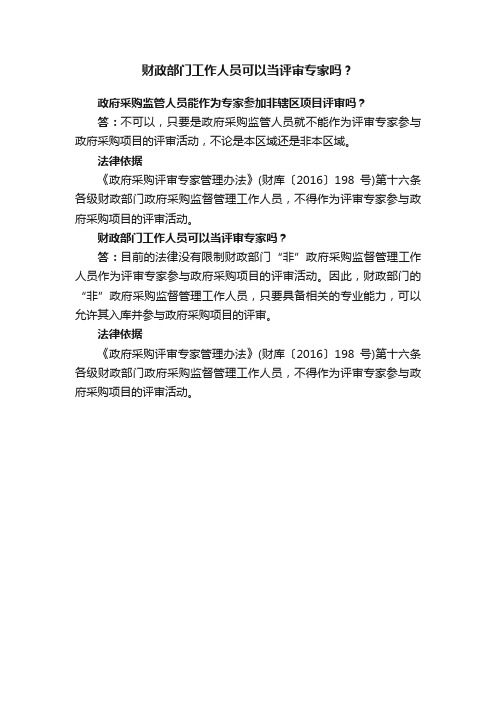 财政部门工作人员可以当评审专家吗？

政府采购监管人员能作为专家参加非辖区项目评审吗？

答：不可以，只要是政府采购监管人员就不能作为评审专家参与政府采购项目的评审活动，不论是本区域还是非本区域。

法律依据

《政府采购评审专家管理办法》(财库〔2016〕198 号)第十六条 各级财政部门政府采购监督管理工作人员，不得作为评审专家参与政府采购项目的评审活动。

财政部门工作人员可以当评审专家吗？

答：目前的法律没有限制财政部门“非”政府采购监督管理工作人员作为评审专家参与政府采购项目的评审活动。因此，财政部门的“非”政府采购监督管理工作人员，只要具备相关的专业能力，可以允许其入库并参与政府采购项目的评审。

法律依据

《政府采购评审专家管理办法》(财库〔2016〕198 号)第十六条 各级财政部门政府采购监督管理工作人员，不得作为评审专家参与政府采购项目的评审活动。